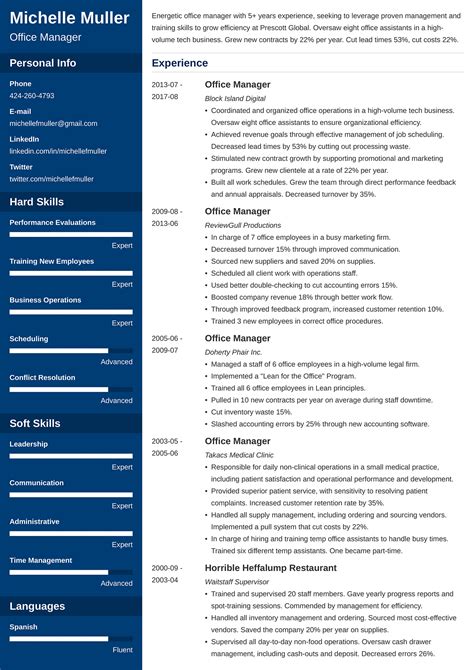 Michelle Muller
Office Manager

Personal Info

Phone
424-260-4793

E-mail
michellefmuller@gmail.com

LinkedIn
linkedin.com/in/michellefmuller

Twitter
twitter.com/michellefmuller

Hard Skills

Performance Evaluations
Expert

Training New Employees
Expert

Business Operations
Expert

Scheduling
Advanced

Conflict Resolution
Advanced

Soft Skills

Leadership
Expert

Communication
Expert

Administrative
Expert

Time Management
Advanced

Languages

Spanish
Fluent

Energetic office manager with 5+ years experience, seeking to leverage proven management and training skills to grow efficiency at Prescott Global. Oversaw eight office assistants in a high-volume tech business. Grew new contracts by 22% per year. Cut lead times 53%, cut costs 22%.

Experience

2013-07 - 2017-08
Office Manager
Block Island Digital
• Coordinated and organized office operations in a high-volume tech business. Oversaw eight office assistants to ensure organizational efficiency.
• Achieved revenue goals through effective management of job scheduling. Decreased lead times by 53% by cutting out processing waste.
• Stimulated new contract growth by supporting promotional and marketing programs. Grew new clientele at a rate of 22% per year.
• Built all work schedules. Grew the team through direct performance feedback and annual appraisals. Decreased turnover by 35%.

2009-08 - 2013-06
Office Manager
ReviewGull Productions
• In charge of 7 office employees in a busy marketing firm.
• Decreased turnover 15% through improved communication.
• Sourced new suppliers and saved 20% on supplies.
• Scheduled all client work with operations staff.
• Used better double-checking to cut accounting errors 15%.
• Boosted company revenue 18% through better work flow.
• Through improved feedback program, increased customer retention 10%.
• Trained 3 new employees in correct office procedures.

2005-06 - 2009-07
Office Manager
Doherty Phair Inc.
• Managed a staff of 6 office employees in a high-volume legal firm.
• Implemented a "Lean for the Office" Program.
• Trained all 6 office employees in Lean principles.
• Pulled in 10 new contracts per year on average during staff downtime.
• Cut inventory waste 15%.
• Slashed accounting errors by 25% through new accounting software.

2003-05 - 2005-06
Office Manager
Takacs Medical Clinic
• Responsible for daily non-clinical operations in a small medical practice, including patient satisfaction and operational performance and development.
• Provided superior patient service, with sensitivity to resolving patient complaints. Increased customer retention rate by 35%.
• Handled all supply management, including ordering and sourcing vendors. Implemented a pull system that cut costs by 22%.
• In charge of hiring and training temp office assistants to handle busy times. Trained six different temp assistants. One became part-time.

2000-09 - 2003-04
Horrible Heffalump Restaurant
Waitstaff Supervisor
• Trained and supervised 20 staff members. Gave yearly progress reports and spot-training sessions. Commended by management for efficiency.
• Handled all inventory management and ordering. Sourced most cost-effective vendors. Saved the company 20% per year on supplies.
• Supervised all day-to-day non-food operations. Oversaw cash drawer management, including cash-outs and deposit. Decreased errors 26%.